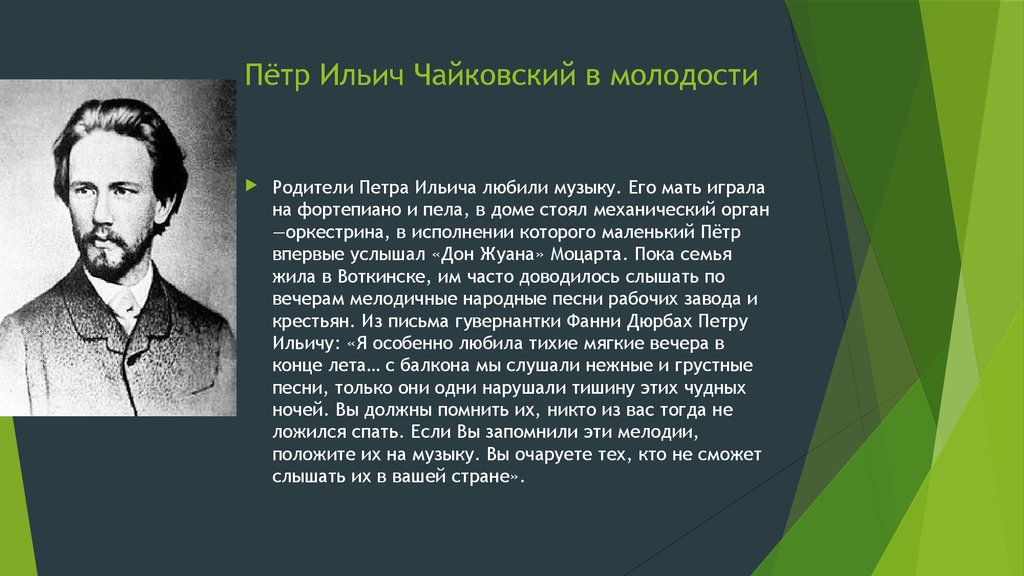 Пётр Ильич Чайковский в молодости

Родители Петра Ильича любили музыку. Его мать играла на фортепиано и пела, в доме стоял механический орган —оркестрина, в исполнении которого маленький Пётр впервые услышал «Дон Жуана» Моцарта. Пока семья жила в Воткинске, им часто доводилось слышать по вечерам мелодичные народные песни рабочих завода и крестьян. Из письма гувернантки Фанни Дюрбах Петру Ильичу: «Я особенно любила тихие мягкие вечера в конце лета… с балкона мы слушали нежные и грустные песни, только они одни нарушали тишину этих чудных ночей. Вы должны помнить их, никто из вас тогда не ложился спать. Если Вы запомнили эти мелодии, положите их на музыку. Вы очаруете тех, кто не сможет слышать их в вашей стране».